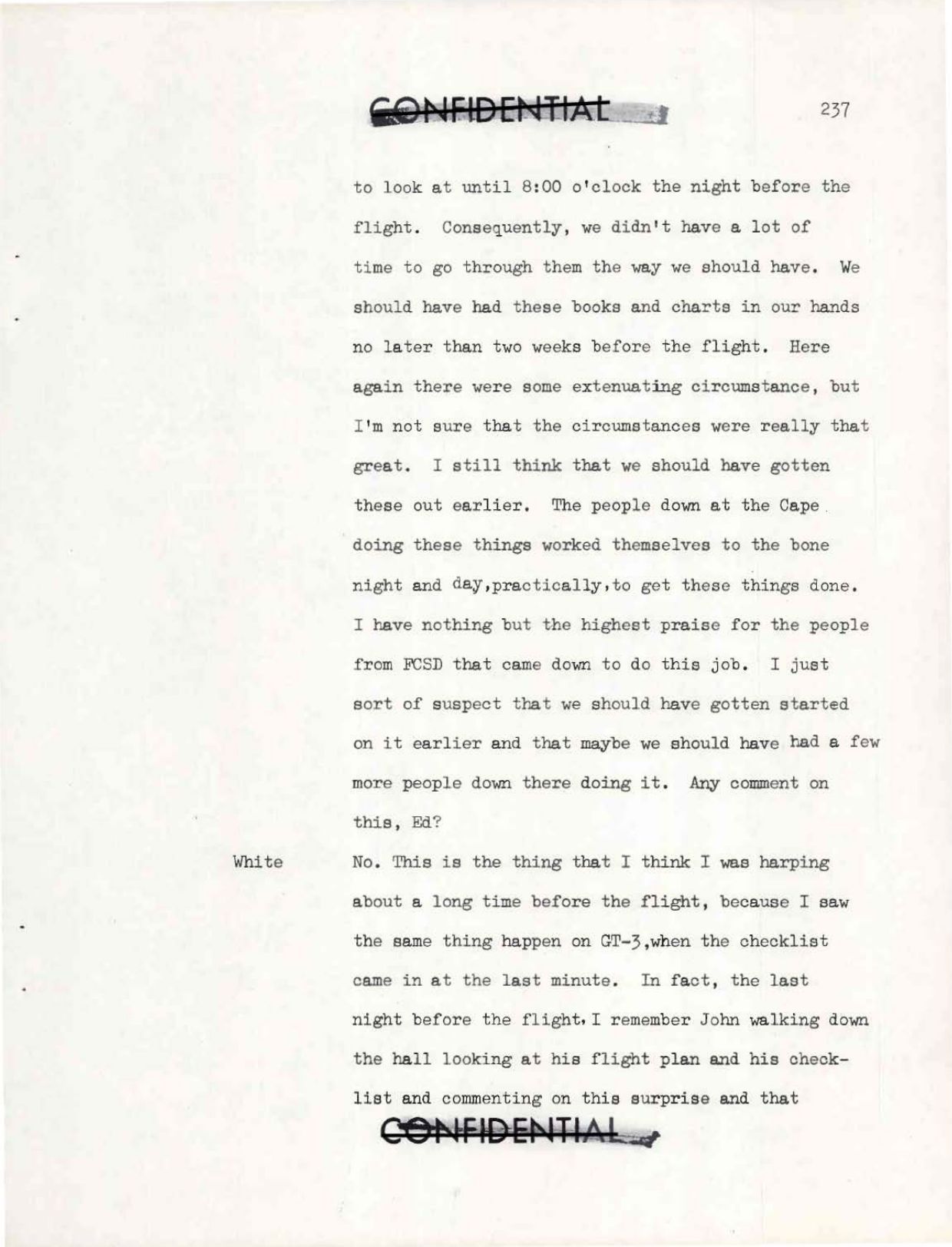 CONFIDENTIAL

237

to look at until 8:00 o'clock the night before the flight. Consequently, we didn't have a lot of time to go through them the way we should have. We should have had these books and charts in our hands no later than two weeks before the flight. Here again there were some extenuating circumstance, but I'm not sure that the circumstances were really that great. I still think that we should have gotten these out earlier. The people down at the Cape doing these things worked themselves to the bone night and day,practically,to get these things done. I have nothing but the highest praise for the people from FCSD that came down to do this job. I just sort of suspect that we should have gotten started on it earlier and that maybe we should have had a few more people down there doing it. Any comment on this, Ed?

White

No. This is the thing that I think I was harping about a long time before the flight, because I saw the same thing happen on GT-3,when the checklist came in at the last minute. In fact, the last night before the flight, I remember John walking down the hall looking at his flight plan and his checklist and commenting on this surprise and that

CONFIDENTIAL